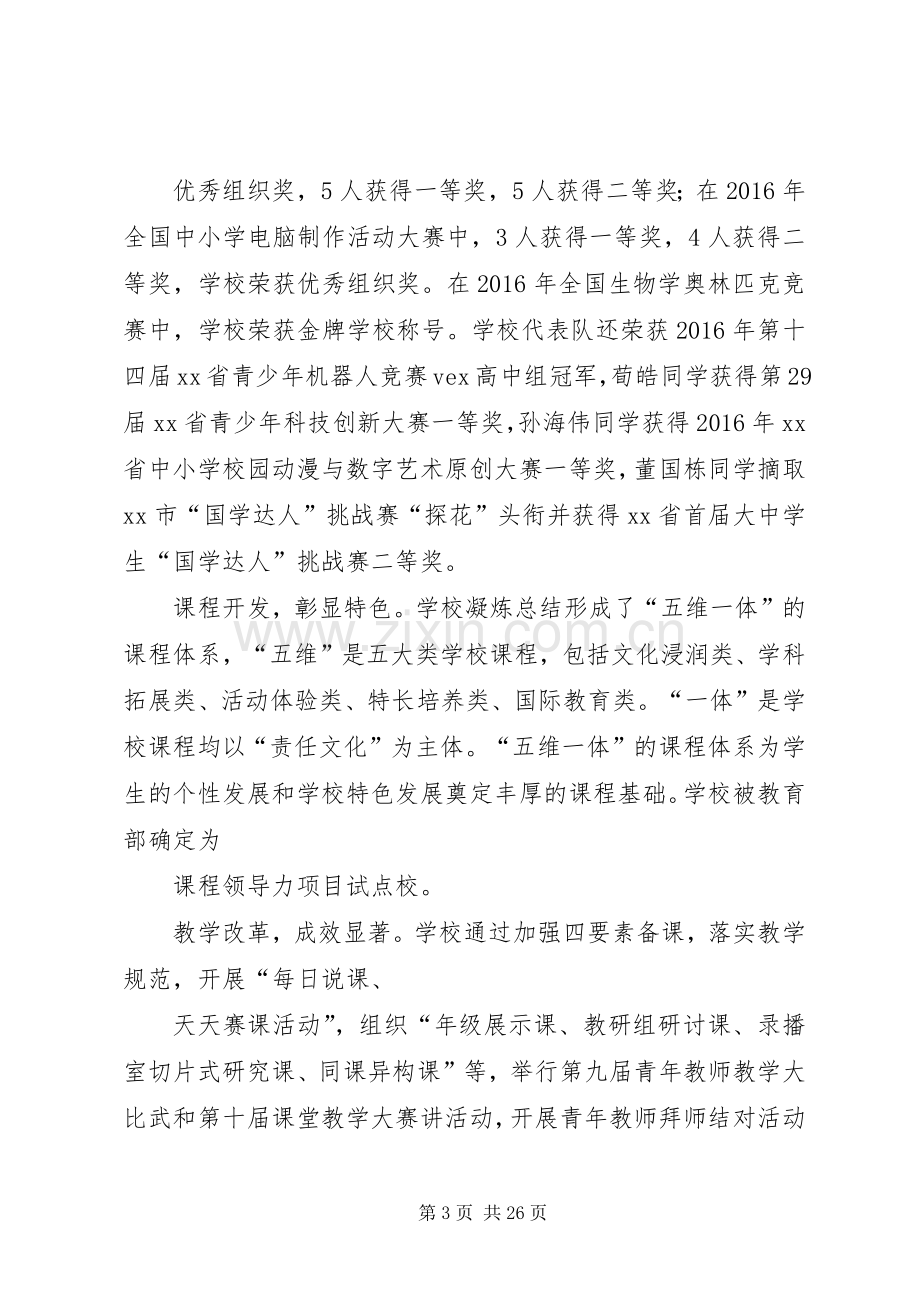 优秀组织奖，5人获得一等奖，5人获得二等奖；在2016年全国中小学电脑制作活动大赛中，3人获得一等奖，4人获得二等奖，学校荣获优秀组织奖。在2016年全国生物学奥林匹克竞赛中，学校荣获金牌学校称号。学校代表队还荣获2016年第十四届xx省青少年机器人竞赛vex高中组冠军，荀皓同学获得第29届xx省青少年科技创新大赛一等奖，孙海伟同学获得2016年xx省中小学校园动漫与数字艺术原创大赛一等奖，董国栋同学摘取xx市“国学达人”挑战赛“探花”头衔并获得xx省首届大中学生“国学达人”挑战赛二等奖。

课程开发，彰显特色。学校凝炼总结形成了“五维一体”的课程体系，“五维”是五大类学校课程，包括文化浸润类、学科拓展类、活动体验类、特长培养类、国际教育类。“一体”是学校课程均以“责任文化”为主体。“五维一体”的课程体系为学生的个性发展和学校特色发展奠定丰厚的课程基础。学校被教育部确定为

课程领导力项目试点校。

教学改革，成效显著。学校通过加强四要素备课，落实教学规范，开展“每日说课、

天天赛课活动”，组织“年级展示课、教研组研讨课、录播室切片式研究课、同课异构课”等，举行第九届青年教师教学大比武和第十届课堂教学大赛讲活动，开展青年教师拜师结对活动

第3页 共26页

www.zixin.com.cn